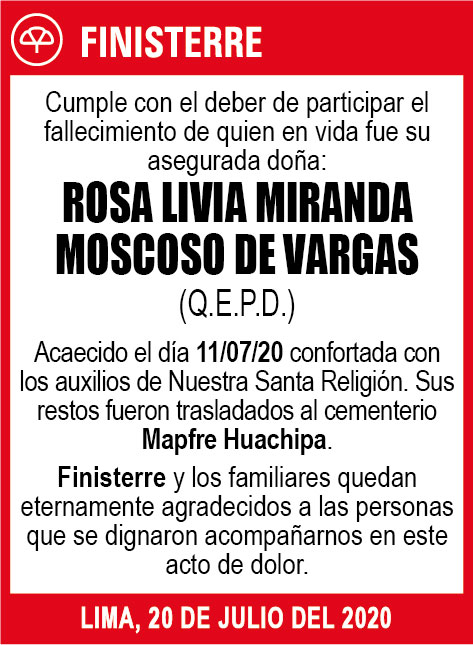 FINISTERRE

Cumple con el deber de participar el fallecimiento de quien en vida fue su asegurada doña:

ROSA LIVIA MIRANDA MOSCOSO DE VARGAS

(Q.E.P.D.)

Acaecido el día 11/07/20 confortada con los auxilios de Nuestra Santa Religión. Sus restos fueron trasladados al cementerio Mapfre Huachipa.

Finisterre y los familiares quedan eternamente agradecidos a las personas que se dignaron acompañarnos en este acto de dolor.

LIMA, 20 DE JULIO DEL 2020